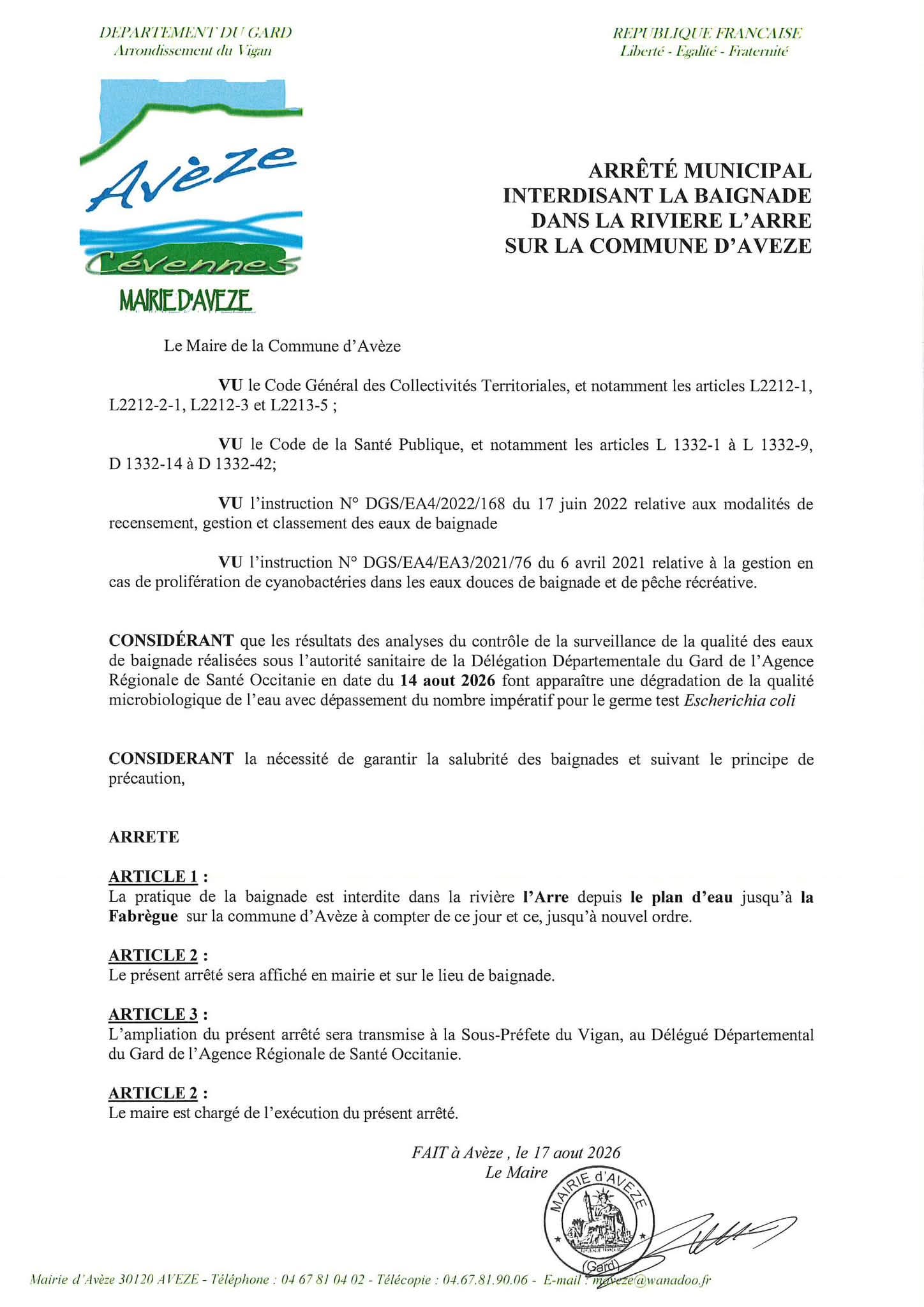 DEPARTEMENT DU GARD
Arrondissement du Vigan

REPUBLIQUE FRANCAISE
Liberté - Egalité - Fraternité

Avèze
Cévennes
MAIRIE D'AVEZE

ARRÊTÉ MUNICIPAL
INTERDISANT LA BAIGNADE
DANS LA RIVIERE L'ARRE
SUR LA COMMUNE D'AVEZE

Le Maire de la Commune d'Avèze

VU le Code Général des Collectivités Territoriales, et notamment les articles L2212-1, L2212-2-1, L2212-3 et L2213-5 ;

VU le Code de la Santé Publique, et notamment les articles L 1332-1 à L 1332-9, D 1332-14 à D 1332-42;

VU l'instruction N° DGS/EA4/2022/168 du 17 juin 2022 relative aux modalités de recensement, gestion et classement des eaux de baignade

VU l'instruction N° DGS/EA4/EA3/2021/76 du 6 avril 2021 relative à la gestion en cas de prolifération de cyanobactéries dans les eaux douces de baignade et de pêche récréative.

CONSIDÉRANT que les résultats des analyses du contrôle de la surveillance de la qualité des eaux de baignade réalisées sous l'autorité sanitaire de la Délégation Départementale du Gard de l'Agence Régionale de Santé Occitanie en date du 14 aout 2026 font apparaître une dégradation de la qualité microbiologique de l'eau avec dépassement du nombre impératif pour le germe test Escherichia coli

CONSIDERANT la nécessité de garantir la salubrité des baignades et suivant le principe de précaution,

ARRETE

ARTICLE 1 :
La pratique de la baignade est interdite dans la rivière l'Arre depuis le plan d'eau jusqu'à la Fabrègue sur la commune d'Avèze à compter de ce jour et ce, jusqu'à nouvel ordre.

ARTICLE 2 :
Le présent arrêté sera affiché en mairie et sur le lieu de baignade.

ARTICLE 3 :
L'ampliation du présent arrêté sera transmise à la Sous-Préfete du Vigan, au Délégué Départemental du Gard de l'Agence Régionale de Santé Occitanie.

ARTICLE 2 :
Le maire est chargé de l'exécution du présent arrêté.

FAIT à Avèze , le 17 aout 2026
Le Maire

MAIRIE d'AVEZE
(Gard)

Mairie d'Avèze 30120 AVEZE - Téléphone : 04 67 81 04 02 - Télécopie : 04.67.81.90.06 - E-mail : maveze@wanadoo.fr